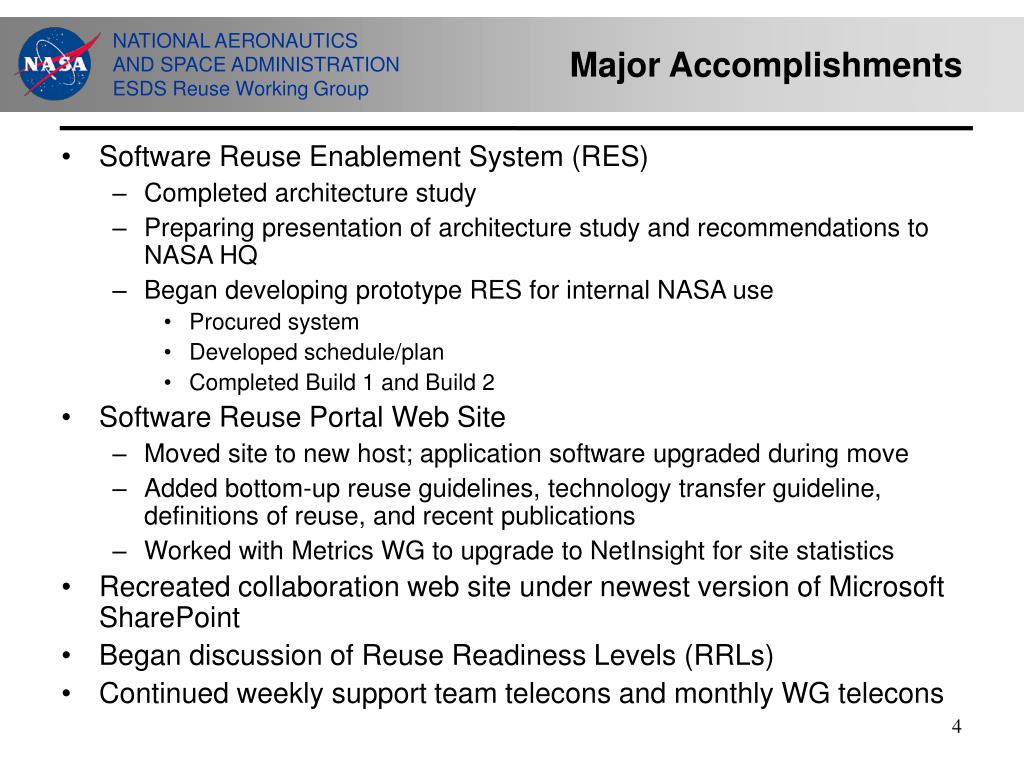 NASA

NATIONAL AERONAUTICS
AND SPACE ADMINISTRATION
ESDS Reuse Working Group

Major Accomplishments

• Software Reuse Enablement System (RES)
– Completed architecture study
– Preparing presentation of architecture study and recommendations to NASA HQ
– Began developing prototype RES for internal NASA use
• Procured system
• Developed schedule/plan
• Completed Build 1 and Build 2
• Software Reuse Portal Web Site
– Moved site to new host; application software upgraded during move
– Added bottom-up reuse guidelines, technology transfer guideline, definitions of reuse, and recent publications
– Worked with Metrics WG to upgrade to NetInsight for site statistics
• Recreated collaboration web site under newest version of Microsoft SharePoint
• Began discussion of Reuse Readiness Levels (RRLs)
• Continued weekly support team telecons and monthly WG telecons

4